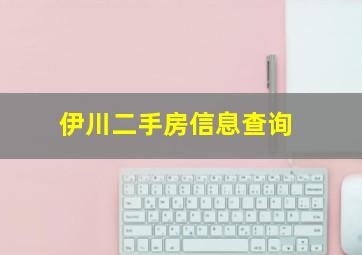 伊川二手房信息查询